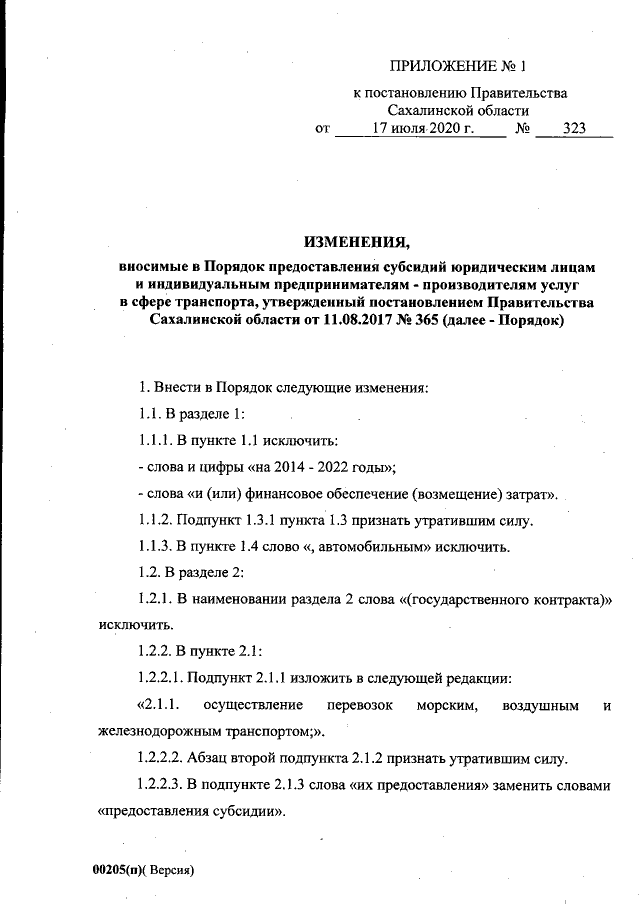 ПРИЛОЖЕНИЕ № 1

к постановлению Правительства Сахалинской области
от 17 июля 2020 г. № 323

ИЗМЕНЕНИЯ,
вносимые в Порядок предоставления субсидий юридическим лицам и индивидуальным предпринимателям - производителям услуг в сфере транспорта, утвержденный постановлением Правительства Сахалинской области от 11.08.2017 № 365 (далее - Порядок)

1. Внести в Порядок следующие изменения:

1.1. В разделе 1:

1.1.1. В пункте 1.1 исключить:

- слова и цифры «на 2014 - 2022 годы»;

- слова «и (или) финансовое обеспечение (возмещение) затрат».

1.1.2. Подпункт 1.3.1 пункта 1.3 признать утратившим силу.

1.1.3. В пункте 1.4 слово «, автомобильным» исключить.

1.2. В разделе 2:

1.2.1. В наименовании раздела 2 слова «(государственного контракта)» исключить.

1.2.2. В пункте 2.1:

1.2.2.1. Подпункт 2.1.1 изложить в следующей редакции:

«2.1.1. осуществление перевозок морским, воздушным и железнодорожным транспортом;».

1.2.2.2. Абзац второй подпункта 2.1.2 признать утратившим силу.

1.2.2.3. В подпункте 2.1.3 слова «их предоставления» заменить словами «предоставления субсидии».

00205(п)( Версия)